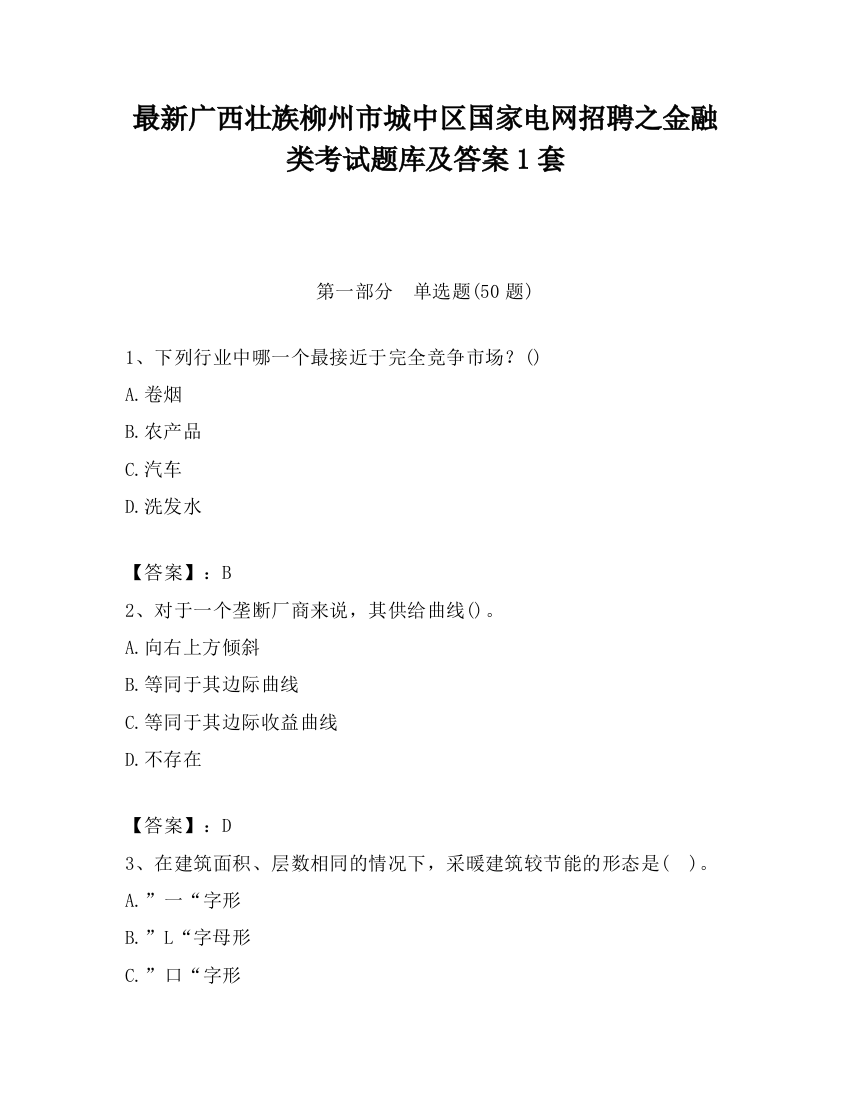 最新广西壮族柳州市城中区国家电网招聘之金融类考试题库及答案1套

第一部分 单选题(50题)

1、下列行业中哪一个最接近于完全竞争市场？()

A.卷烟

B.农产品

C.汽车

D.洗发水

【答案】：B

2、对于一个垄断厂商来说，其供给曲线()。

A.向右上方倾斜

B.等同于其边际曲线

C.等同于其边际收益曲线

D.不存在

【答案】：D

3、在建筑面积、层数相同的情况下，采暖建筑较节能的形态是( )。

A.”一“字形

B.”L“字母形

C.”口“字形